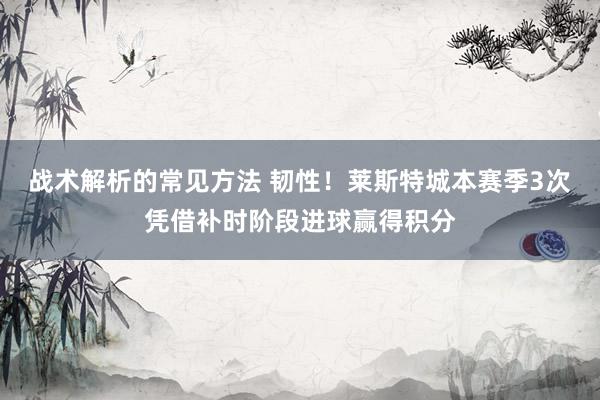 战术解析的常见方法 韧性！莱斯特城本赛季3次凭借补时阶段进球赢得积分